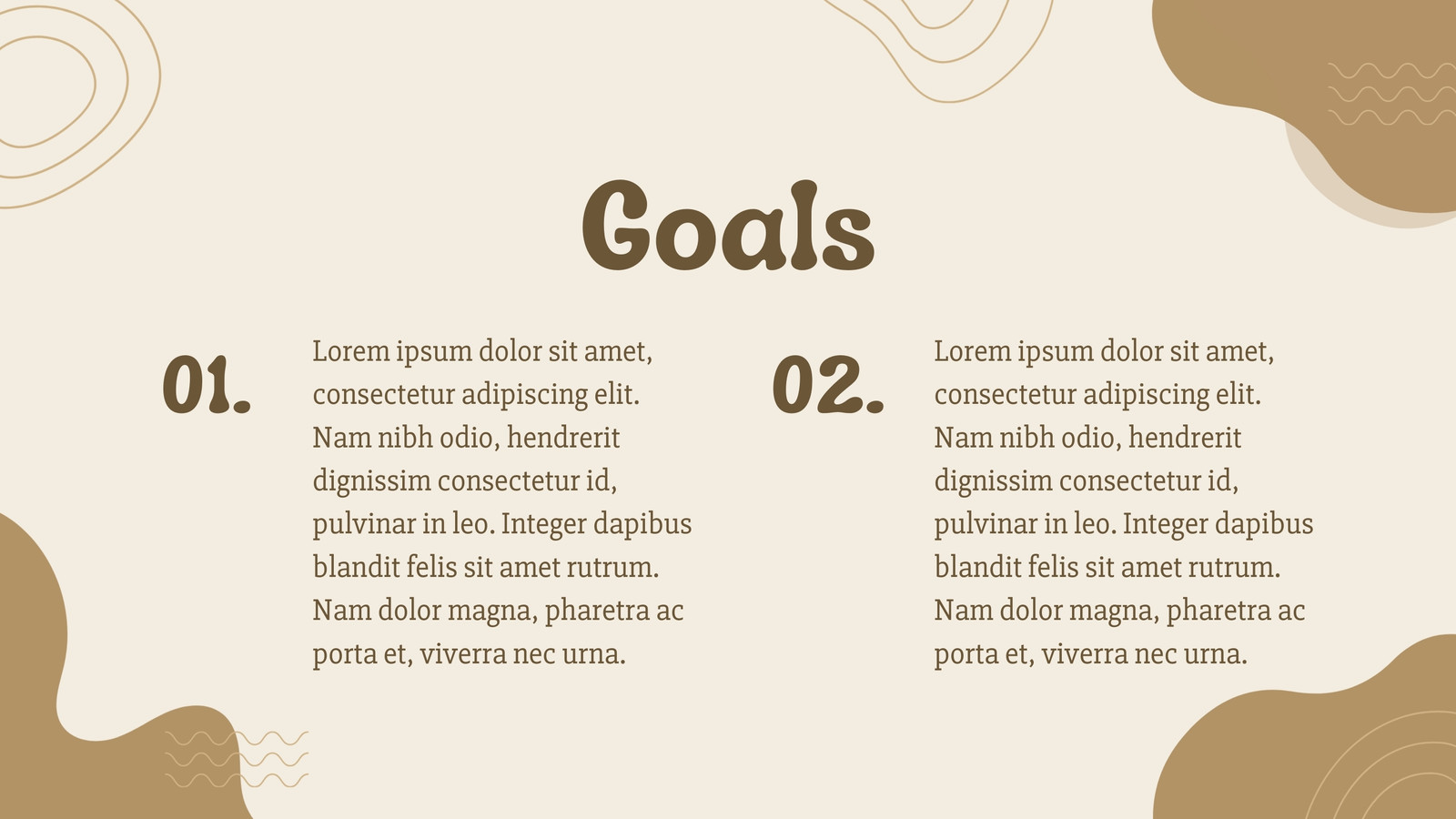 Goals

01.

Lorem ipsum dolor sit amet, consectetur adipiscing elit. Nam nibh odio, hendrerit dignissim consectetur id, pulvinar in leo. Integer dapibus blandit felis sit amet rutrum. Nam dolor magna, pharetra ac porta et, viverra nec urna.

02.

Lorem ipsum dolor sit amet, consectetur adipiscing elit. Nam nibh odio, hendrerit dignissim consectetur id, pulvinar in leo. Integer dapibus blandit felis sit amet rutrum. Nam dolor magna, pharetra ac porta et, viverra nec urna.